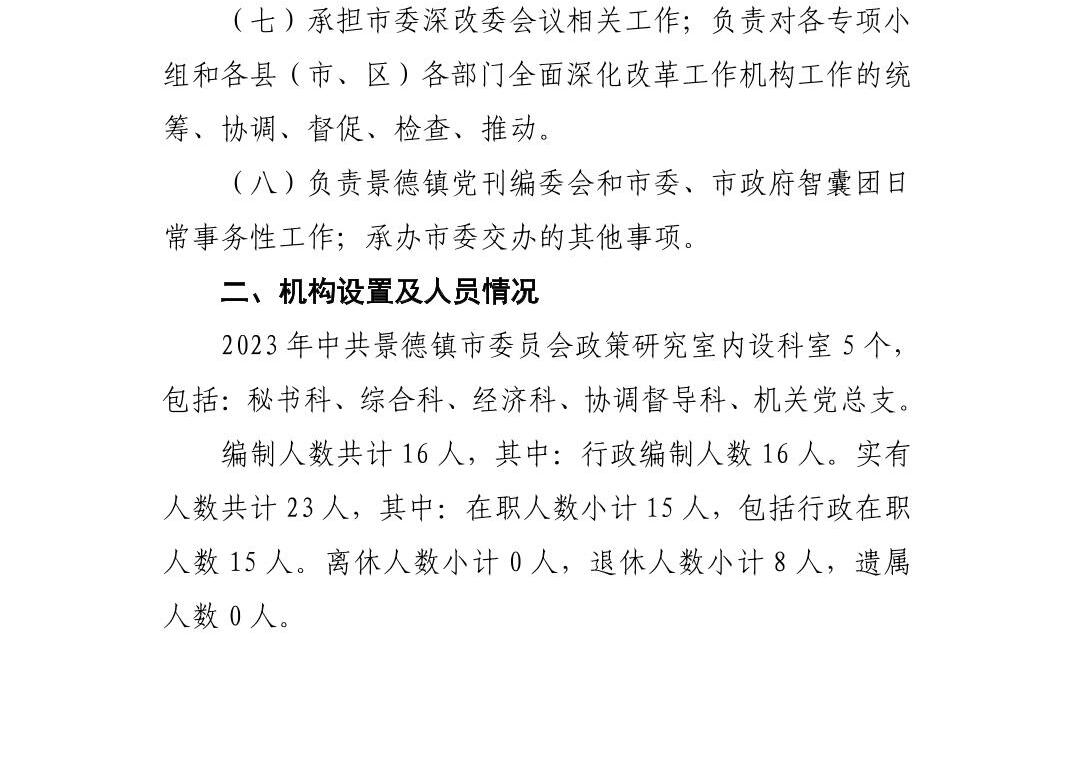 （七）承担市委深改委会议相关工作；负责对各专项小组和各县（市、区）各部门全面深化改革工作机构工作的统筹、协调、督促、检查、推动。

（八）负责景德镇党刊编委会和市委、市政府智囊团日常事务性工作；承办市委交办的其他事项。

二、机构设置及人员情况

2023 年中共景德镇市委员会政策研究室内设科室 5 个，包括：秘书科、综合科、经济科、协调督导科、机关党总支。

编制人数共计 16 人，其中：行政编制人数 16 人。实有人数共计 23 人，其中：在职人数小计 15 人，包括行政在职人数 15 人。离休人数小计 0 人，退休人数小计 8 人，遗属人数 0 人。